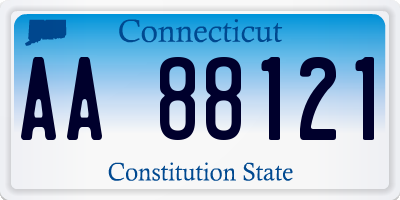 Connecticut

AA 88121

Constitution State